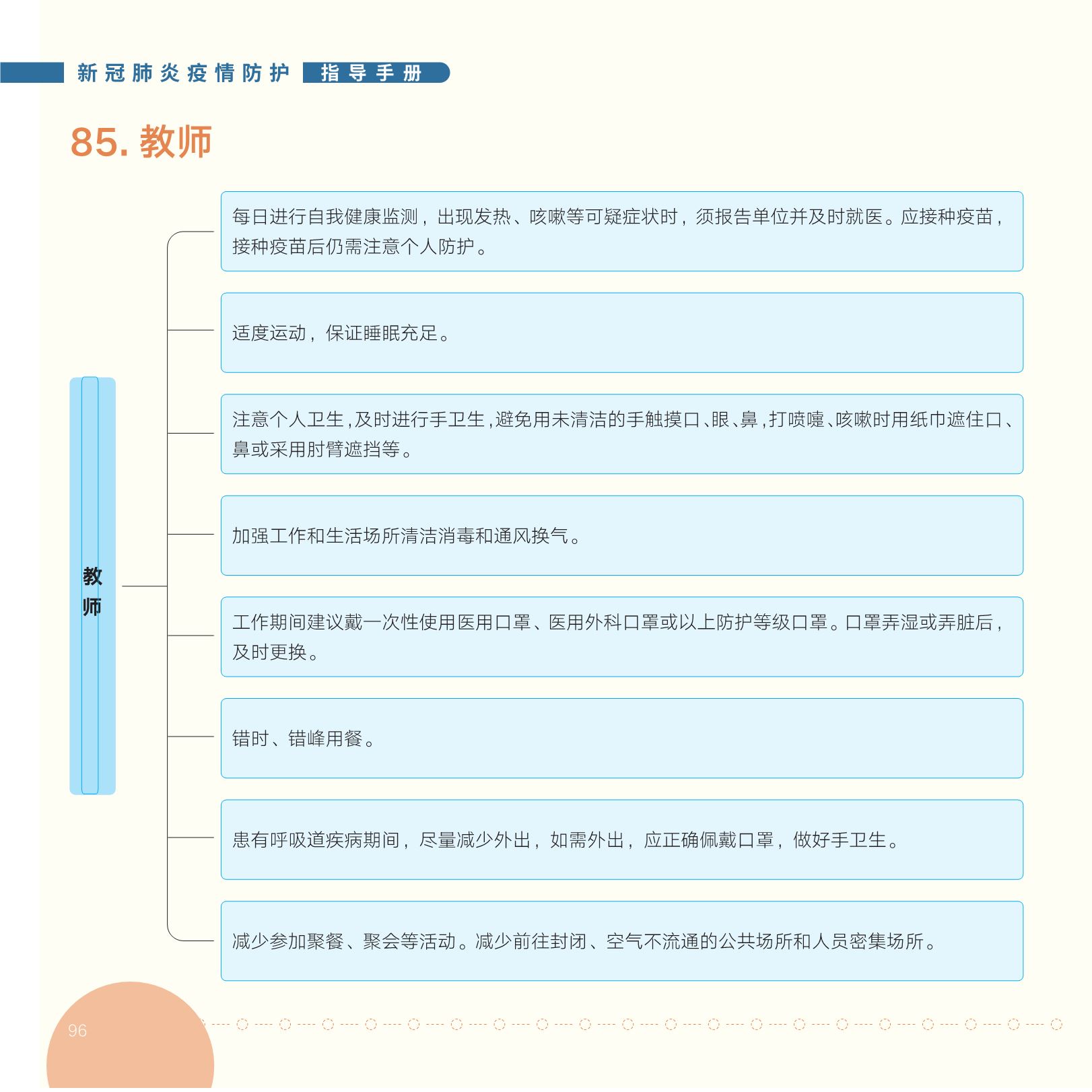 新冠肺炎疫情防护 指导手册

85. 教师

教师

每日进行自我健康监测，出现发热、咳嗽等可疑症状时，须报告单位并及时就医。应接种疫苗，接种疫苗后仍需注意个人防护。

适度运动，保证睡眠充足。

注意个人卫生，及时进行手卫生，避免用未清洁的手触摸口、眼、鼻，打喷嚏、咳嗽时用纸巾遮住口、鼻或采用肘臂遮挡等。

加强工作和生活场所清洁消毒和通风换气。

工作期间建议戴一次性使用医用口罩、医用外科口罩或以上防护等级口罩。口罩弄湿或弄脏后，及时更换。

错时、错峰用餐。

患有呼吸道疾病期间，尽量减少外出，如需外出，应正确佩戴口罩，做好手卫生。

减少参加聚餐、聚会等活动。减少前往封闭、空气不流通的公共场所和人员密集场所。

96